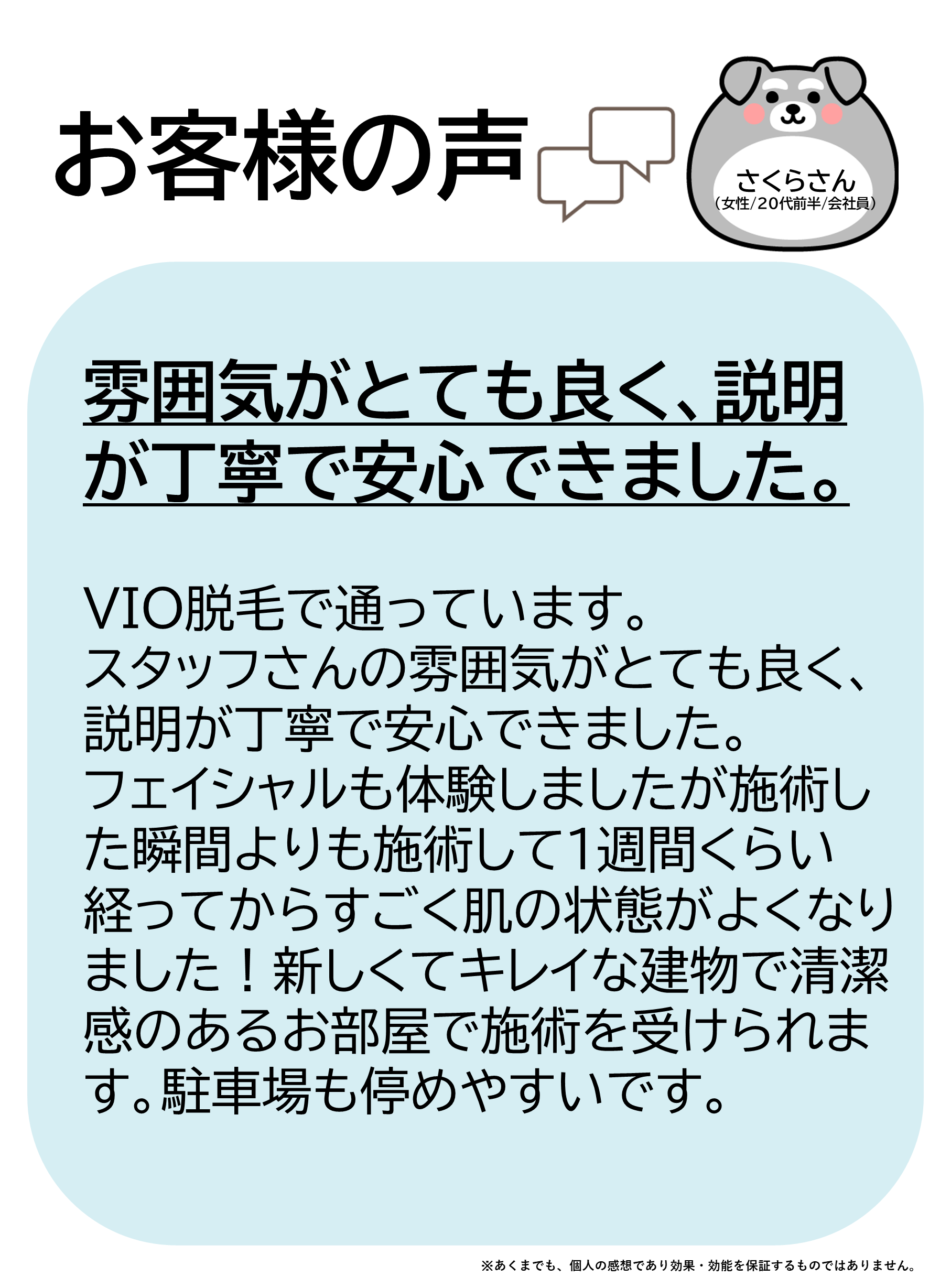 お客様の声

さくらさん
（女性/20代前半/会社員）

雰囲気がとても良く、説明が丁寧で安心できました。

VIO脱毛で通っています。
スタッフさんの雰囲気がとても良く、説明が丁寧で安心できました。
フェイシャルも体験しましたが施術した瞬間よりも施術して1週間くらい経ってからすごく肌の状態がよくなりました！新しくてキレイな建物で清潔感のあるお部屋で施術を受けられます。駐車場も停めやすいです。

※あくまでも、個人の感想であり効果・効能を保証するものではありません。